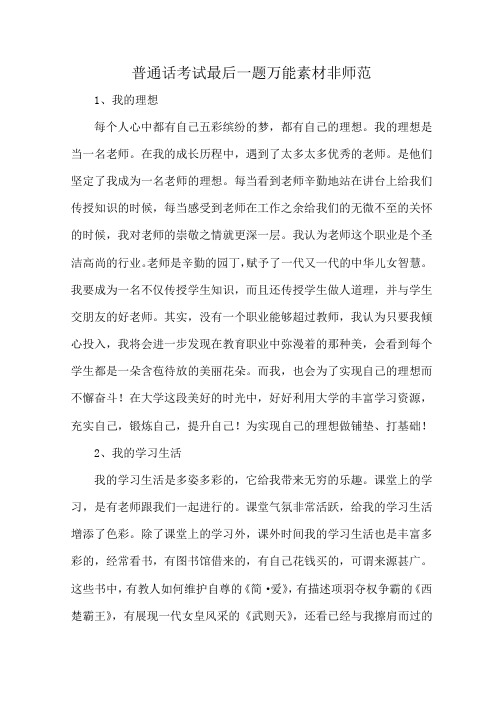 普通话考试最后一题万能素材非师范

1、我的理想

每个人心中都有自己五彩缤纷的梦，都有自己的理想。我的理想是当一名老师。在我的成长历程中，遇到了太多太多优秀的老师。是他们坚定了我成为一名老师的理想。每当看到老师辛勤地站在讲台上给我们传授知识的时候，每当感受到老师在工作之余给我们的无微不至的关怀的时候，我对老师的崇敬之情就更深一层。我认为老师这个职业是个圣洁高尚的行业。老师是辛勤的园丁，赋予了一代又一代的中华儿女智慧。我要成为一名不仅传授学生知识，而且还传授学生做人道理，并与学生交朋友的好老师。其实，没有一个职业能够超过教师，我认为只要我倾心投入，我将会进一步发现在教育职业中弥漫着的那种美，会看到每个学生都是一朵含苞待放的美丽花朵。而我，也会为了实现自己的理想而不懈奋斗！在大学这段美好的时光中，好好利用大学的丰富学习资源，充实自己，锻炼自己，提升自己！为实现自己的理想做铺垫、打基础！

2、我的学习生活

我的学习生活是多姿多彩的，它给我带来无穷的乐趣。课堂上的学习，是有老师跟我们一起进行的。课堂气氛非常活跃，给我的学习生活增添了色彩。除了课堂上的学习外，课外时间我的学习生活也是丰富多彩的，经常看书，有图书馆借来的，有自己花钱买的，可谓来源甚广。这些书中，有教人如何维护自尊的《简·爱》，有描述项羽夺权争霸的《西楚霸王》，有展现一代女皇风采的《武则天》，还看已经与我擦肩而过的